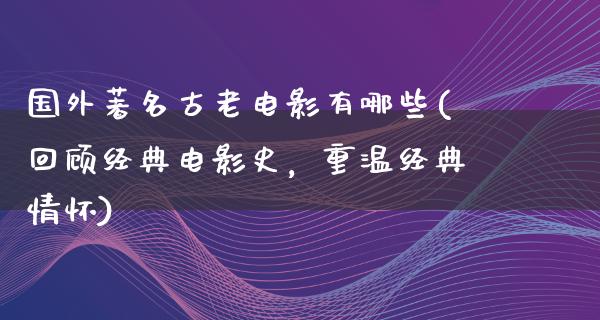 国外著名古老电影有哪些(回顾经典电影史，重温经典情怀)